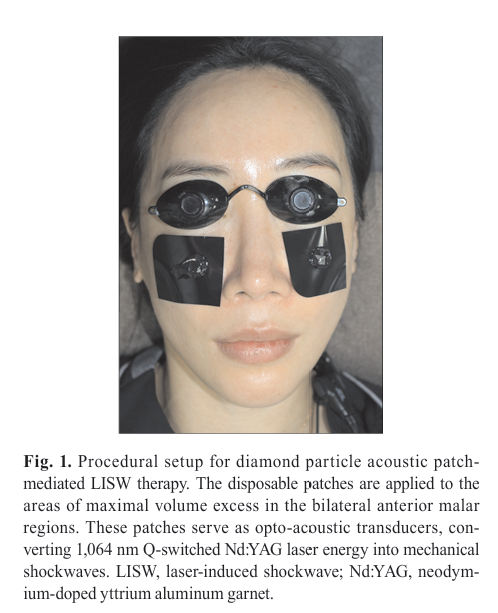 Fig. 1. Procedural setup for diamond particle acoustic patch-mediated LISW therapy. The disposable patches are applied to the areas of maximal volume excess in the bilateral anterior malar regions. These patches serve as opto-acoustic transducers, converting 1,064 nm Q-switched Nd:YAG laser energy into mechanical shockwaves. LISW, laser-induced shockwave; Nd:YAG, neodymium-doped yttrium aluminum garnet.